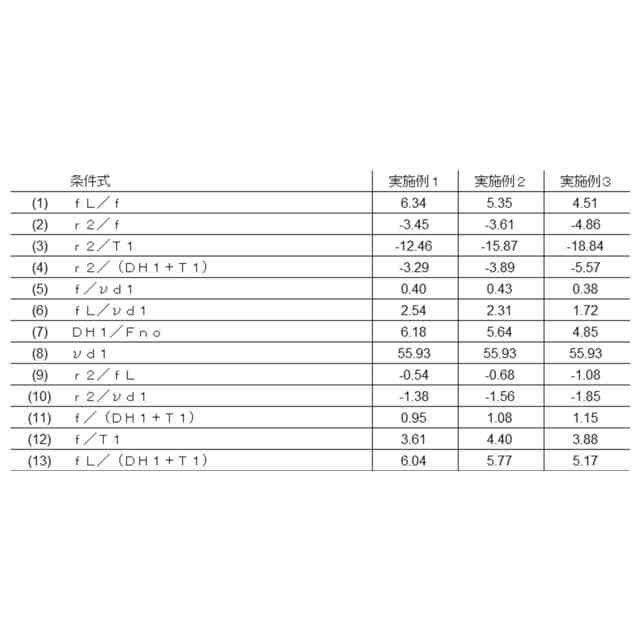 | | 条件式 | 実施例１ | 実施例２ | 実施例３ |
|---|---|---|---|---|
| (1) | ｆＬ／ｆ | 6.34 | 5.35 | 4.51 |
| (2) | ｒ２／ｆ | -3.45 | -3.61 | -4.86 |
| (3) | ｒ２／Ｔ１ | -12.46 | -15.87 | -18.84 |
| (4) | ｒ２／（ＤＨ１＋Ｔ１） | -3.29 | -3.89 | -5.57 |
| (5) | ｆ／νｄ１ | 0.40 | 0.43 | 0.38 |
| (6) | ｆＬ／νｄ１ | 2.54 | 2.31 | 1.72 |
| (7) | ＤＨ１／Ｆｎｏ | 6.18 | 5.64 | 4.85 |
| (8) | νｄ１ | 55.93 | 55.93 | 55.93 |
| (9) | ｒ２／ｆＬ | -0.54 | -0.68 | -1.08 |
| (10) | ｒ２／νｄ１ | -1.38 | -1.56 | -1.85 |
| (11) | ｆ／（ＤＨ１＋Ｔ１） | 0.95 | 1.08 | 1.15 |
| (12) | ｆ／Ｔ１ | 3.61 | 4.40 | 3.88 |
| (13) | ｆＬ／（ＤＨ１＋Ｔ１） | 6.04 | 5.77 | 5.17 |